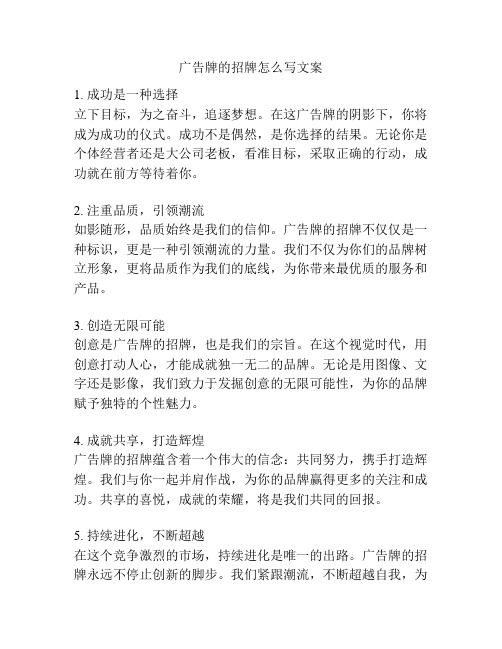 广告牌的招牌怎么写文案

1. 成功是一种选择
立下目标，为之奋斗，追逐梦想。在这广告牌的阴影下，你将成为成功的仪式。成功不是偶然，是你选择的结果。无论你是个体经营者还是大公司老板，看准目标，采取正确的行动，成功就在前方等待着你。

2. 注重品质，引领潮流
如影随形，品质始终是我们的信仰。广告牌的招牌不仅仅是一种标识，更是一种引领潮流的力量。我们不仅为你们的品牌树立形象，更将品质作为我们的底线，为你带来最优质的服务和产品。

3. 创造无限可能
创意是广告牌的招牌，也是我们的宗旨。在这个视觉时代，用创意打动人心，才能成就独一无二的品牌。无论是用图像、文字还是影像，我们致力于发掘创意的无限可能性，为你的品牌赋予独特的个性魅力。

4. 成就共享，打造辉煌
广告牌的招牌蕴含着一个伟大的信念：共同努力，携手打造辉煌。我们与你一起并肩作战，为你的品牌赢得更多的关注和成功。共享的喜悦，成就的荣耀，将是我们共同的回报。

5. 持续进化，不断超越
在这个竞争激烈的市场，持续进化是唯一的出路。广告牌的招牌永远不停止创新的脚步。我们紧跟潮流，不断超越自我，为